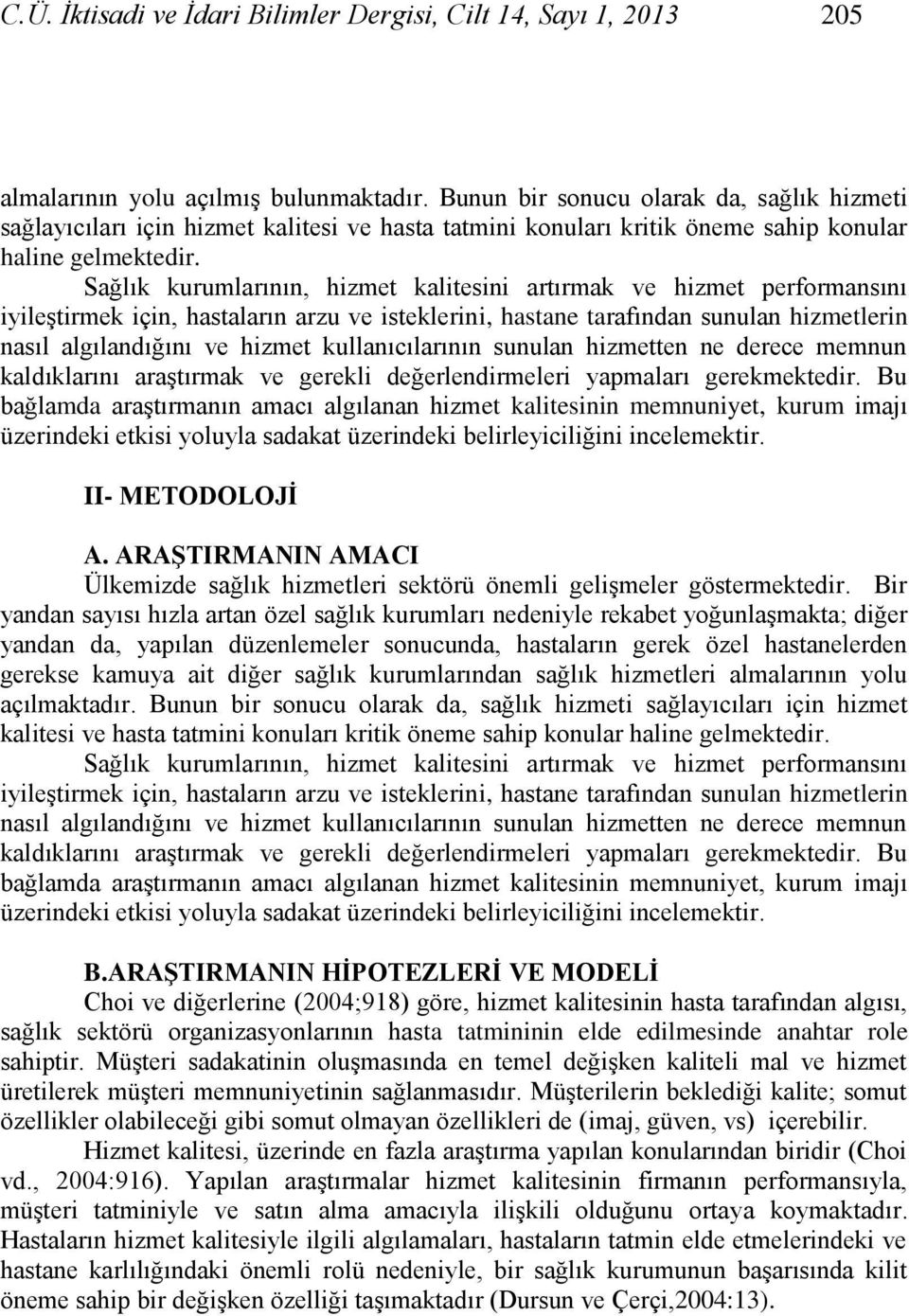 C.Ü. İktisadi ve İdari Bilimler Dergisi, Cilt 14, Sayı 1, 2013 205

almalarının yolu açılmış bulunmaktadır. Bunun bir sonucu olarak da, sağlık hizmeti sağlayıcıları için hizmet kalitesi ve hasta tatmini konuları kritik öneme sahip konular haline gelmektedir.

Sağlık kurumlarının, hizmet kalitesini artırmak ve hizmet performansını iyileştirmek için, hastaların arzu ve isteklerini, hastane tarafından sunulan hizmetlerin nasıl algılandığını ve hizmet kullanıcılarının sunulan hizmetten ne derece memnun kaldıklarını araştırmak ve gerekli değerlendirmeleri yapmaları gerekmektedir. Bu bağlamda araştırmanın amacı algılanan hizmet kalitesinin memnuniyet, kurum imajı üzerindeki etkisi yoluyla sadakat üzerindeki belirleyiciliğini incelemektir.

II- METODOLOJİ

A. ARAŞTIRMANIN AMACI

Ülkemizde sağlık hizmetleri sektörü önemli gelişmeler göstermektedir. Bir yandan sayısı hızla artan özel sağlık kurumları nedeniyle rekabet yoğunlaşmakta; diğer yandan da, yapılan düzenlemeler sonucunda, hastaların gerek özel hastanelerden gerekse kamuya ait diğer sağlık kurumlarından sağlık hizmetleri almalarının yolu açılmaktadır. Bunun bir sonucu olarak da, sağlık hizmeti sağlayıcıları için hizmet kalitesi ve hasta tatmini konuları kritik öneme sahip konular haline gelmektedir.

Sağlık kurumlarının, hizmet kalitesini artırmak ve hizmet performansını iyileştirmek için, hastaların arzu ve isteklerini, hastane tarafından sunulan hizmetlerin nasıl algılandığını ve hizmet kullanıcılarının sunulan hizmetten ne derece memnun kaldıklarını araştırmak ve gerekli değerlendirmeleri yapmaları gerekmektedir. Bu bağlamda araştırmanın amacı algılanan hizmet kalitesinin memnuniyet, kurum imajı üzerindeki etkisi yoluyla sadakat üzerindeki belirleyiciliğini incelemektir.

B.ARAŞTIRMANIN HİPOTEZLERİ VE MODELİ

Choi ve diğerlerine (2004;918) göre, hizmet kalitesinin hasta tarafından algısı, sağlık sektörü organizasyonlarının hasta tatmininin elde edilmesinde anahtar role sahiptir. Müşteri sadakatinin oluşmasında en temel değişken kaliteli mal ve hizmet üretilerek müşteri memnuniyetinin sağlanmasıdır. Müşterilerin beklediği kalite; somut özellikler olabileceği gibi somut olmayan özellikleri de (imaj, güven, vs) içerebilir.

Hizmet kalitesi, üzerinde en fazla araştırma yapılan konularından biridir (Choi vd., 2004:916). Yapılan araştırmalar hizmet kalitesinin firmanın performansıyla, müşteri tatminiyle ve satın alma amacıyla ilişkili olduğunu ortaya koymaktadır. Hastaların hizmet kalitesiyle ilgili algılamaları, hastaların tatmin elde etmelerindeki ve hastane karlılığındaki önemli rolü nedeniyle, bir sağlık kurumunun başarısında kilit öneme sahip bir değişken özelliği taşımaktadır (Dursun ve Çerçi,2004:13).